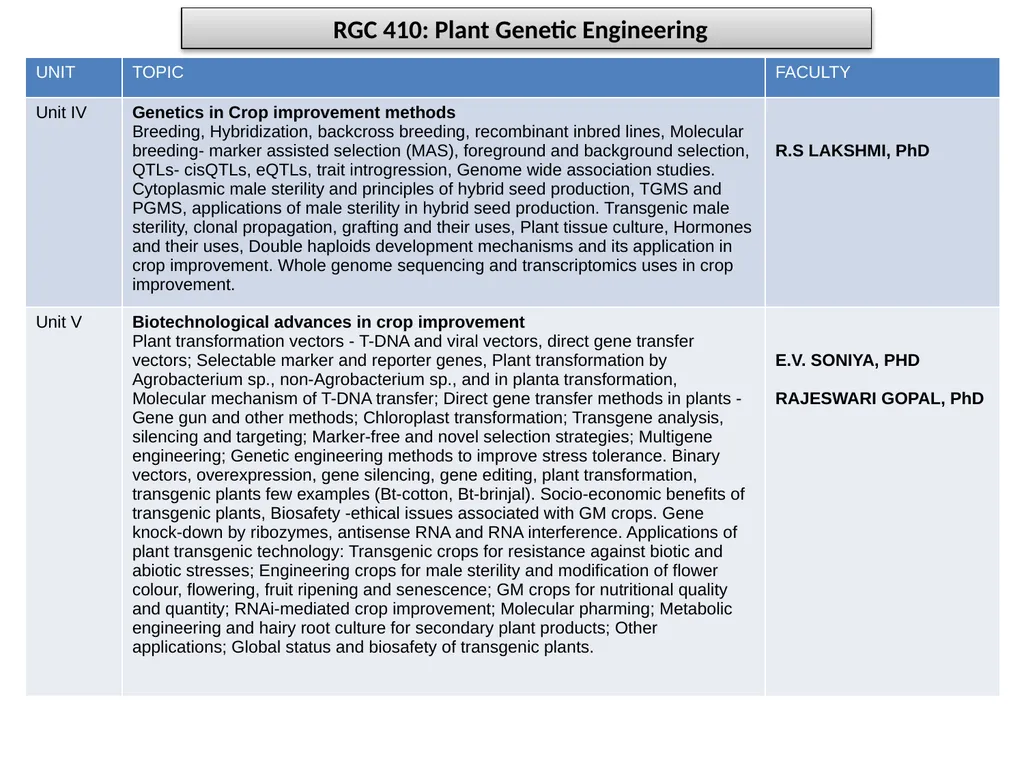 RGC 410: Plant Genetic Engineering

| UNIT | TOPIC | FACULTY |
|---|---|---|
| Unit IV | Genetics in Crop improvement methods Breeding, Hybridization, backcross breeding, recombinant inbred lines, Molecular breeding- marker assisted selection (MAS), foreground and background selection, QTLs- cisQTLs, eQTLs, trait introgression, Genome wide association studies. Cytoplasmic male sterility and principles of hybrid seed production, TGMS and PGMS, applications of male sterility in hybrid seed production. Transgenic male sterility, clonal propagation, grafting and their uses, Plant tissue culture, Hormones and their uses, Double haploids development mechanisms and its application in crop improvement. Whole genome sequencing and transcriptomics uses in crop improvement. | R.S LAKSHMI, PhD |
| Unit V | Biotechnological advances in crop improvement Plant transformation vectors - T-DNA and viral vectors, direct gene transfer vectors; Selectable marker and reporter genes, Plant transformation by Agrobacterium sp., non-Agrobacterium sp., and in planta transformation, Molecular mechanism of T-DNA transfer; Direct gene transfer methods in plants - Gene gun and other methods; Chloroplast transformation; Transgene analysis, silencing and targeting; Marker-free and novel selection strategies; Multigene engineering; Genetic engineering methods to improve stress tolerance. Binary vectors, overexpression, gene silencing, gene editing, plant transformation, transgenic plants few examples (Bt-cotton, Bt-brinjal). Socio-economic benefits of transgenic plants, Biosafety -ethical issues associated with GM crops. Gene knock-down by ribozymes, antisense RNA and RNA interference. Applications of plant transgenic technology: Transgenic crops for resistance against biotic and abiotic stresses; Engineering crops for male sterility and modification of flower colour, flowering, fruit ripening and senescence; GM crops for nutritional quality and quantity; RNAi-mediated crop improvement; Molecular pharming; Metabolic engineering and hairy root culture for secondary plant products; Other applications; Global status and biosafety of transgenic plants. | E.V. SONIYA, PHD RAJESWARI GOPAL, PhD |